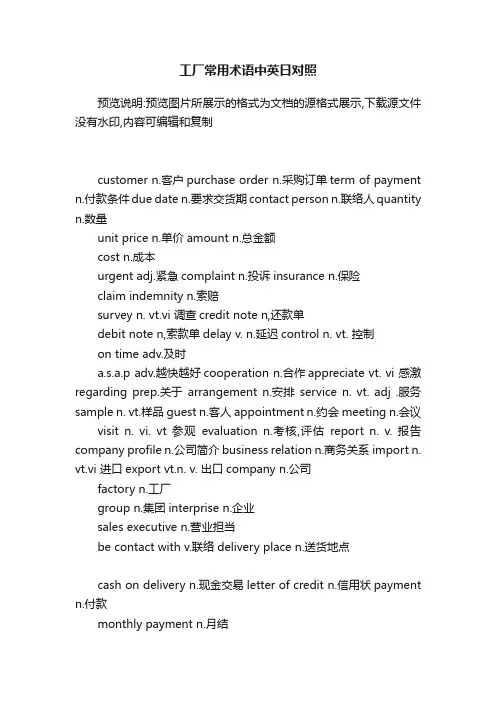 工厂常用术语中英日对照

预览说明:预览图片所展示的格式为文档的源格式展示,下载源文件没有水印,内容可编辑和复制

customer n.客户 purchase order n.采购订单 term of payment n.付款条件 due date n.要求交货期 contact person n.联络人 quantity n.数量
unit price n.单价 amount n.总金额
cost n.成本
urgent adj.紧急 complaint n.投诉 insurance n.保险
claim indemnity n.索赔
survey n. vt.vi 调查 credit note n,还款单
debit note n,索款单 delay v. n.延迟 control n. vt. 控制
on time adv.及时
a.s.a.p adv.越快越好 cooperation n.合作 appreciate vt. vi 感激 regarding prep.关于 arrangement n.安排 service n. vt. adj .服务 sample n. vt.样品 guest n.客人 appointment n.约会 meeting n.会议
visit n. vi. vt 参观 evaluation n.考核,评估 report n. v. 报告 company profile n.公司简介 business relation n.商务关系 import n. vt.vi 进口 export vt.n. v. 出口 company n.公司
factory n.工厂
group n.集团 interprise n.企业
sales executive n.营业担当
be contact with v.联络 delivery place n.送货地点

cash on delivery n.现金交易 letter of credit n.信用状 payment n.付款
monthly payment n.月结